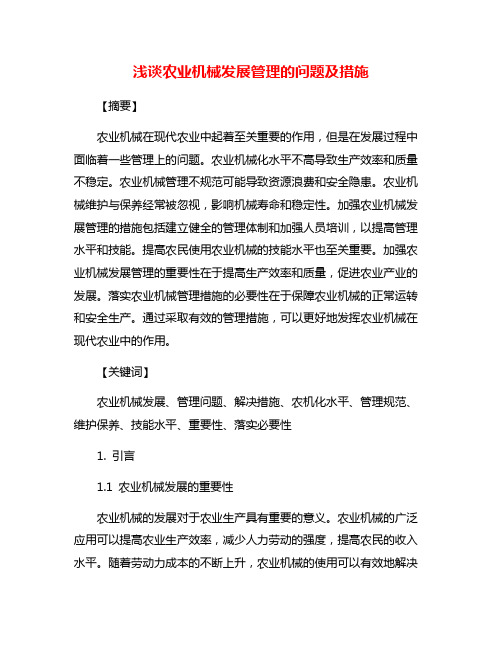 浅谈农业机械发展管理的问题及措施

【摘要】

农业机械在现代农业中起着至关重要的作用，但是在发展过程中面临着一些管理上的问题。农业机械化水平不高导致生产效率和质量不稳定。农业机械管理不规范可能导致资源浪费和安全隐患。农业机械维护与保养经常被忽视，影响机械寿命和稳定性。加强农业机械发展管理的措施包括建立健全的管理体制和加强人员培训，以提高管理水平和技能。提高农民使用农业机械的技能水平也至关重要。加强农业机械发展管理的重要性在于提高生产效率和质量，促进农业产业的发展。落实农业机械管理措施的必要性在于保障农业机械的正常运转和安全生产。通过采取有效的管理措施，可以更好地发挥农业机械在现代农业中的作用。

【关键词】

农业机械发展、管理问题、解决措施、农机化水平、管理规范、维护保养、技能水平、重要性、落实必要性

1. 引言

1.1 农业机械发展的重要性

农业机械的发展对于农业生产具有重要的意义。农业机械的广泛应用可以提高农业生产效率，减少人力劳动的强度，提高农民的收入水平。随着劳动力成本的不断上升，农业机械的使用可以有效地解决